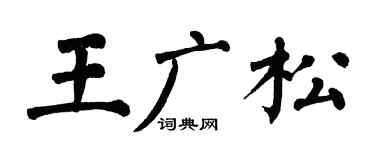 王广松
词典网